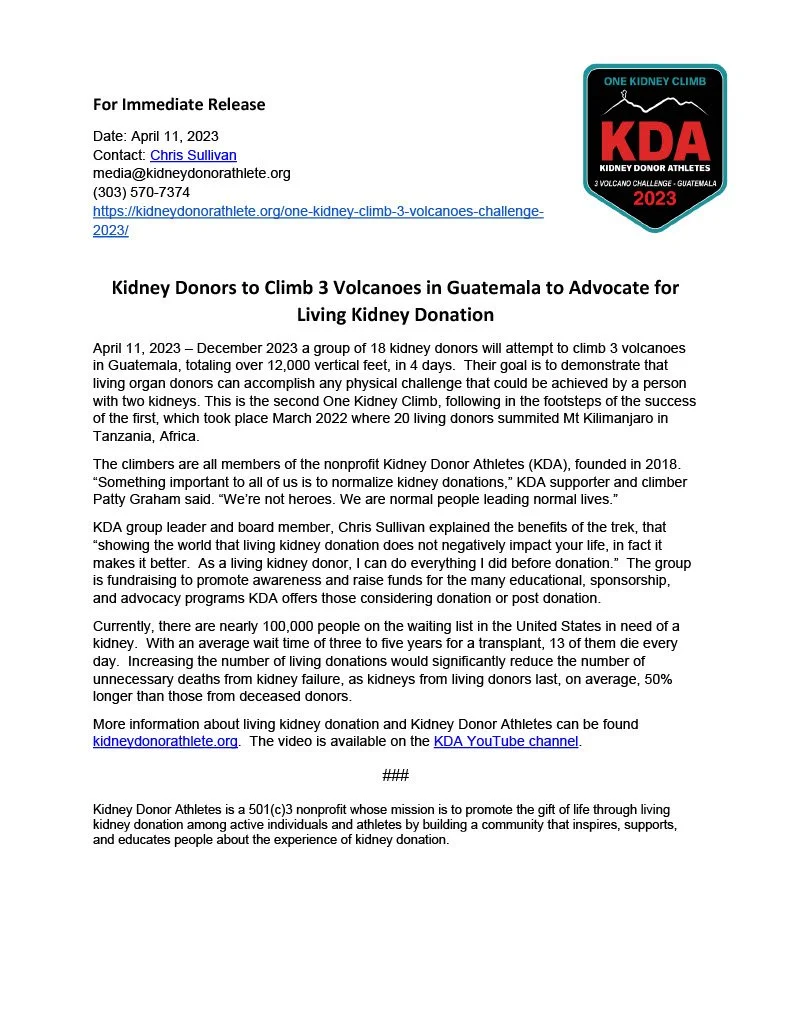 For Immediate Release

Date: April 11, 2023
Contact: Chris Sullivan
media@kidneydonorathlete.org
(303) 570-7374
https://kidneydonorathlete.org/one-kidney-climb-3-volcanoes-challenge-2023/

ONE KIDNEY CLIMB
KDA
KIDNEY DONOR ATHLETES
3 VOLCANO CHALLENGE - GUATEMALA
2023

Kidney Donors to Climb 3 Volcanoes in Guatemala to Advocate for Living Kidney Donation

April 11, 2023 – December 2023 a group of 18 kidney donors will attempt to climb 3 volcanoes in Guatemala, totaling over 12,000 vertical feet, in 4 days. Their goal is to demonstrate that living organ donors can accomplish any physical challenge that could be achieved by a person with two kidneys. This is the second One Kidney Climb, following in the footsteps of the success of the first, which took place March 2022 where 20 living donors summited Mt Kilimanjaro in Tanzania, Africa.

The climbers are all members of the nonprofit Kidney Donor Athletes (KDA), founded in 2018. “Something important to all of us is to normalize kidney donations,” KDA supporter and climber Patty Graham said. “We’re not heroes. We are normal people leading normal lives.”

KDA group leader and board member, Chris Sullivan explained the benefits of the trek, that “showing the world that living kidney donation does not negatively impact your life, in fact it makes it better. As a living kidney donor, I can do everything I did before donation.” The group is fundraising to promote awareness and raise funds for the many educational, sponsorship, and advocacy programs KDA offers those considering donation or post donation.

Currently, there are nearly 100,000 people on the waiting list in the United States in need of a kidney. With an average wait time of three to five years for a transplant, 13 of them die every day. Increasing the number of living donations would significantly reduce the number of unnecessary deaths from kidney failure, as kidneys from living donors last, on average, 50% longer than those from deceased donors.

More information about living kidney donation and Kidney Donor Athletes can be found kidneydonorathlete.org. The video is available on the KDA YouTube channel.

###

Kidney Donor Athletes is a 501(c)3 nonprofit whose mission is to promote the gift of life through living kidney donation among active individuals and athletes by building a community that inspires, supports, and educates people about the experience of kidney donation.